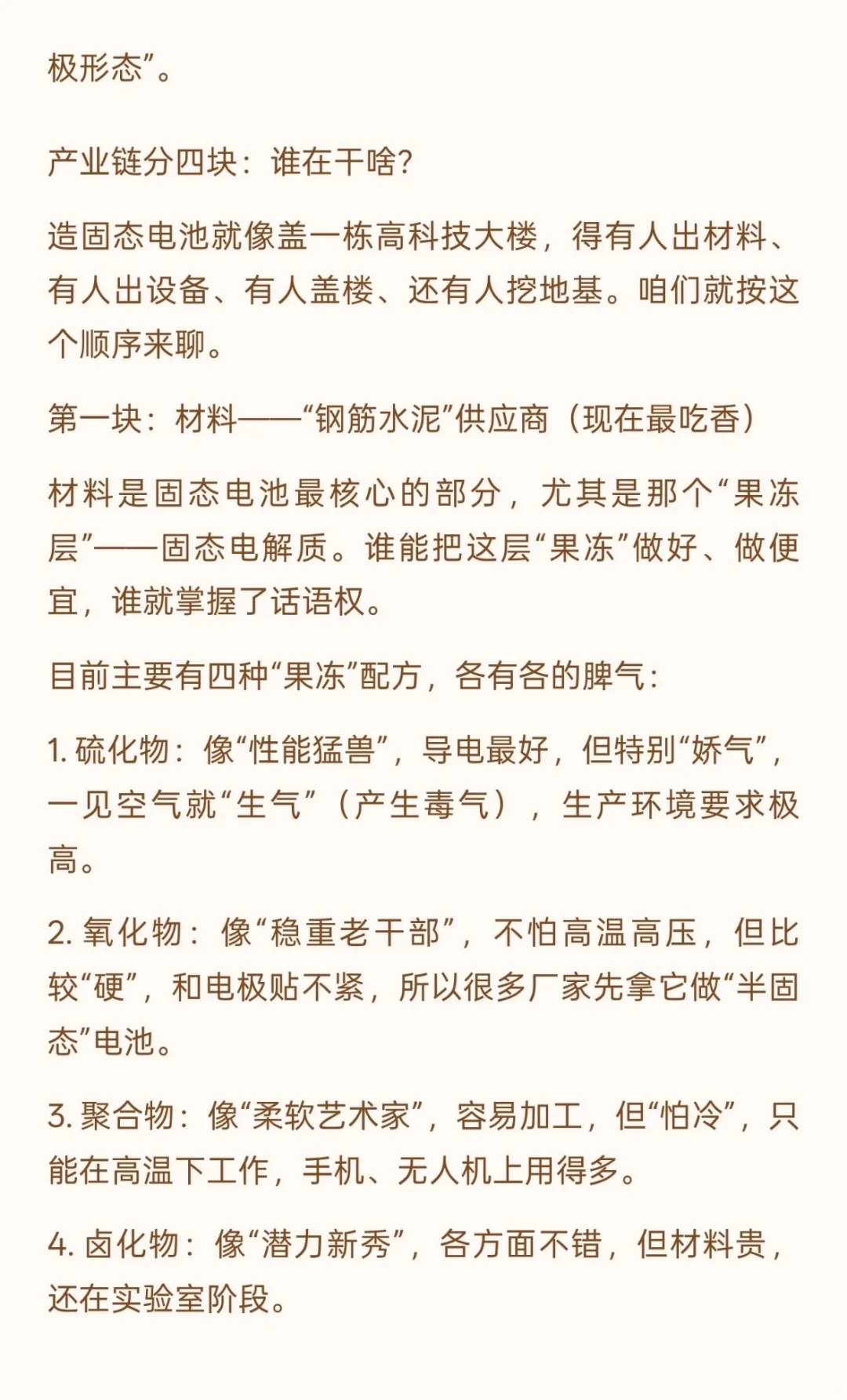 极形态”。

产业链分四块：谁在干啥？

造固态电池就像盖一栋高科技大楼，得有人出材料、有人出设备、有人盖楼、还有人挖地基。咱们就按这个顺序来聊。

第一块：材料——“钢筋水泥”供应商（现在最吃香）

材料是固态电池最核心的部分，尤其是那个“果冻层”——固态电解质。谁能把这层“果冻”做好、做便宜，谁就掌握了话语权。

目前主要有四种“果冻”配方，各有各的脾气：

1. 硫化物：像“性能猛兽”，导电最好，但特别“娇气”，一见空气就“生气”（产生毒气），生产环境要求极高。

2. 氧化物：像“稳重老干部”，不怕高温高压，但比较“硬”，和电极贴不紧，所以很多厂家先拿它做“半固态”电池。

3. 聚合物：像“柔软艺术家”，容易加工，但“怕冷”，只能在高温下工作，手机、无人机上用得多。

4. 卤化物：像“潜力新秀”，各方面不错，但材料贵，还在实验室阶段。